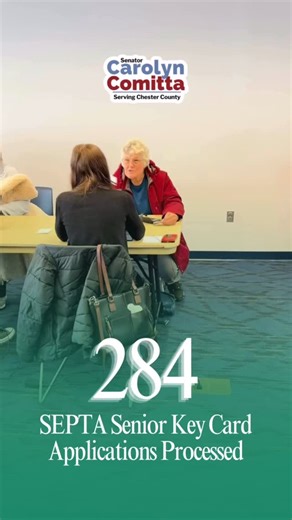 Senator
Carolyn
Comitta
Serving Chester County

284

SEPTA Senior Key Card Applications Processed